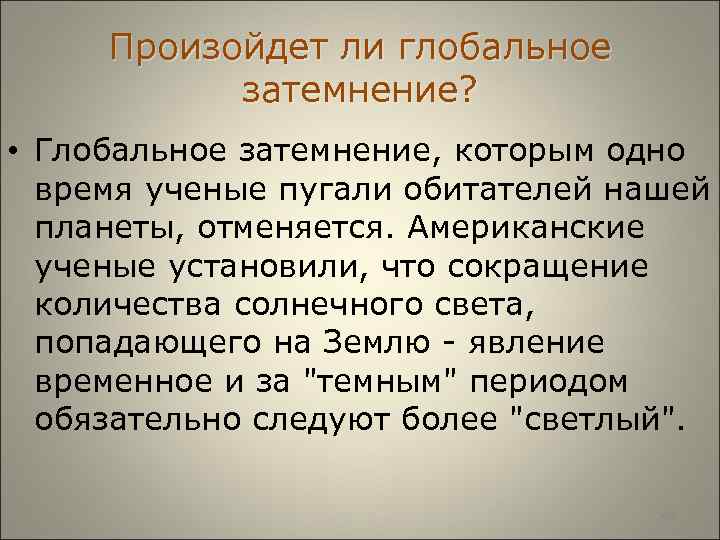 Произойдет ли глобальное затемнение?

• Глобальное затемнение, которым одно время ученые пугали обитателей нашей планеты, отменяется. Американские ученые установили, что сокращение количества солнечного света, попадающего на Землю - явление временное и за "темным" периодом обязательно следуют более "светлый".